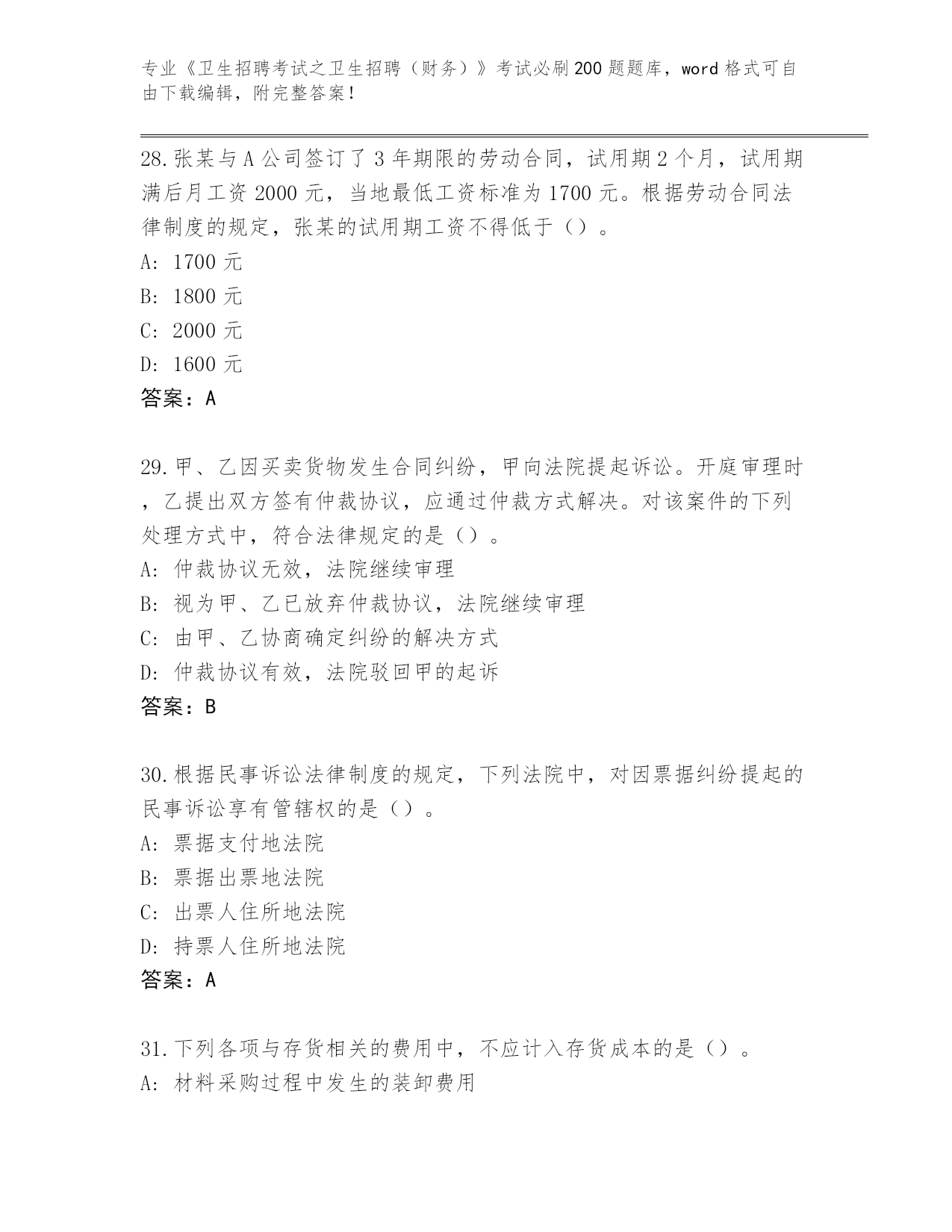 专业《卫生招聘考试之卫生招聘（财务）》考试必刷200题题库，word格式可自由下载编辑，附完整答案！

28.张某与A公司签订了3年期限的劳动合同，试用期2个月，试用期满后月工资2000元，当地最低工资标准为1700元。根据劳动合同法律制度的规定，张某的试用期工资不得低于（）。
A: 1700元
B: 1800元
C: 2000元
D: 1600元
答案：A

29.甲、乙因买卖货物发生合同纠纷，甲向法院提起诉讼。开庭审理时，乙提出双方签有仲裁协议，应通过仲裁方式解决。对该案件的下列处理方式中，符合法律规定的是（）。
A: 仲裁协议无效，法院继续审理
B: 视为甲、乙已放弃仲裁协议，法院继续审理
C: 由甲、乙协商确定纠纷的解决方式
D: 仲裁协议有效，法院驳回甲的起诉
答案：B

30.根据民事诉讼法律制度的规定，下列法院中，对因票据纠纷提起的民事诉讼享有管辖权的是（）。
A: 票据支付地法院
B: 票据出票地法院
C: 出票人住所地法院
D: 持票人住所地法院
答案：A

31.下列各项与存货相关的费用中，不应计入存货成本的是（）。
A: 材料采购过程中发生的装卸费用